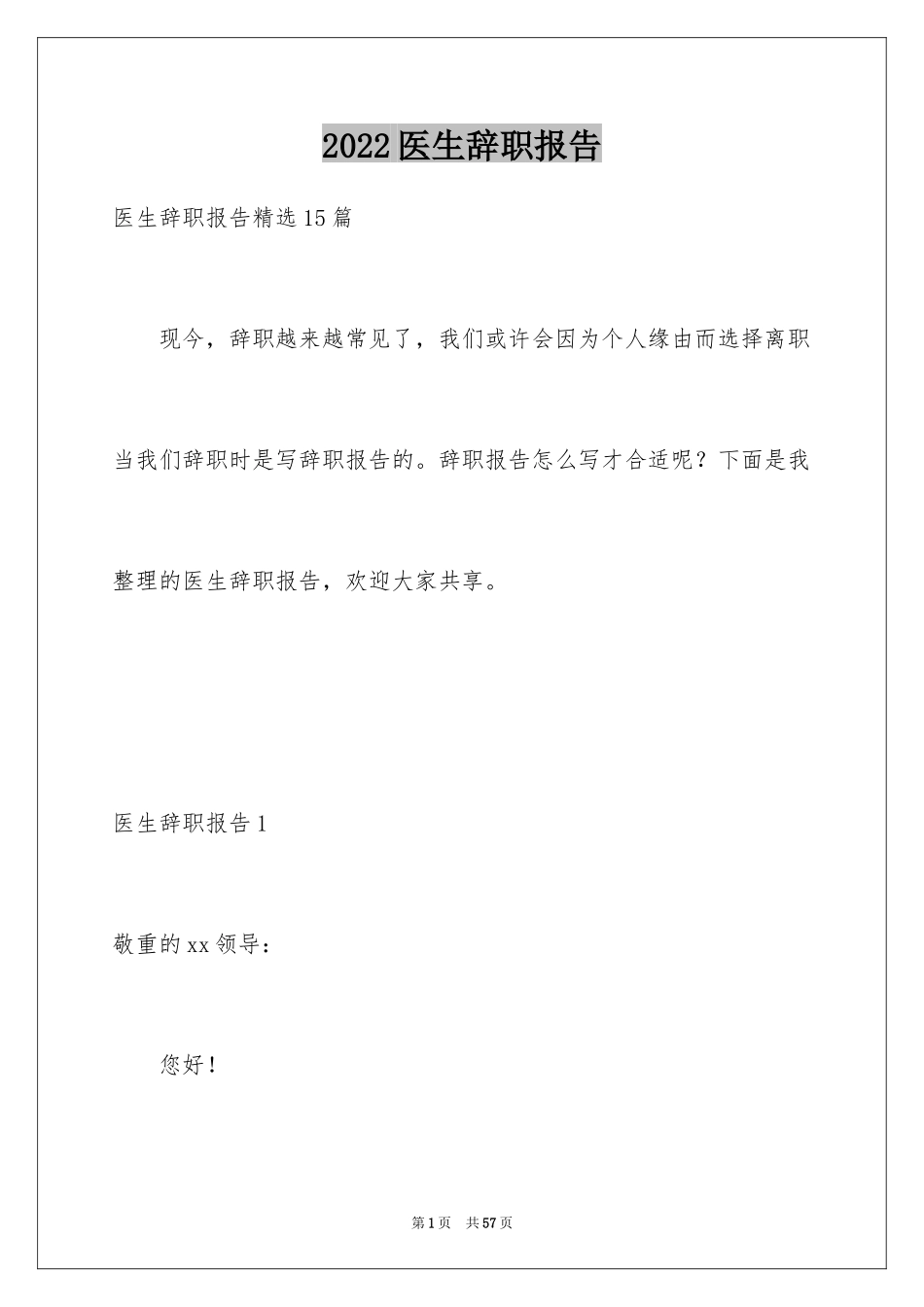 2022医生辞职报告

医生辞职报告精选15篇

现今，辞职越来越常见了，我们或许会因为个人缘由而选择离职当我们辞职时是写辞职报告的。辞职报告怎么写才合适呢？下面是我整理的医生辞职报告，欢迎大家共享。

医生辞职报告1

敬重的xx领导：

您好！

第1页 共57页